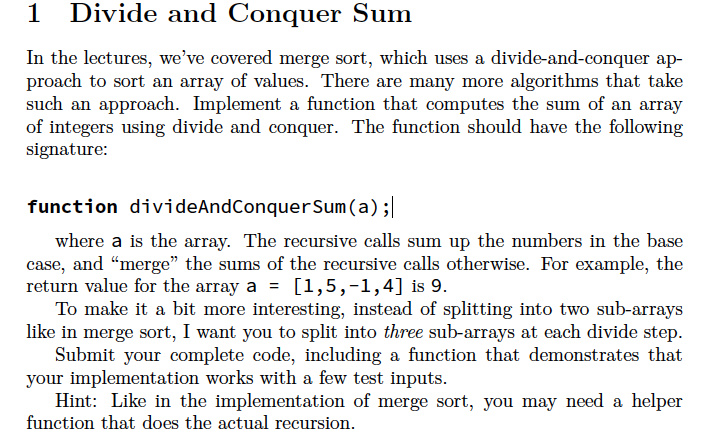 1 Divide and Conquer Sum

In the lectures, we've covered merge sort, which uses a divide-and-conquer approach to sort an array of values. There are many more algorithms that take such an approach. Implement a function that computes the sum of an array of integers using divide and conquer. The function should have the following signature:

function divideAndConquerSum(a);

where a is the array. The recursive calls sum up the numbers in the base case, and "merge" the sums of the recursive calls otherwise. For example, the return value for the array a = [1,5,-1,4] is 9.

To make it a bit more interesting, instead of splitting into two sub-arrays like in merge sort, I want you to split into three sub-arrays at each divide step.

Submit your complete code, including a function that demonstrates that your implementation works with a few test inputs.

Hint: Like in the implementation of merge sort, you may need a helper function that does the actual recursion.